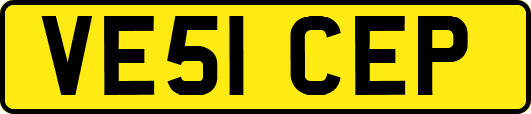 VE51 CEP